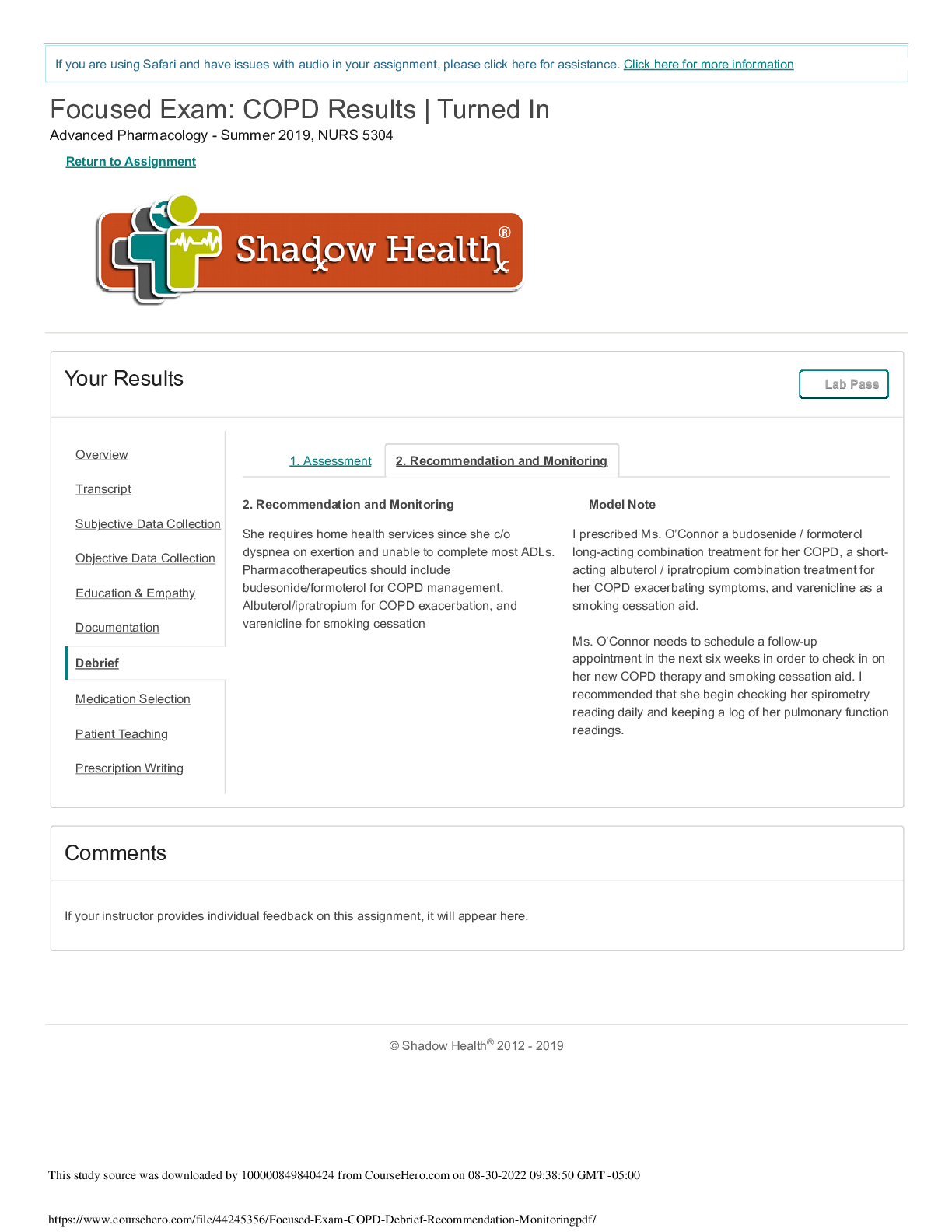 If you are using Safari and have issues with audio in your assignment, please click here for assistance. Click here for more information

Focused Exam: COPD Results | Turned In

Advanced Pharmacology - Summer 2019, NURS 5304

Return to Assignment

Shadow Health®

Your Results

Lab Pass

Overview

Transcript

Subjective Data Collection

Objective Data Collection

Education & Empathy

Documentation

Debrief

Medication Selection

Patient Teaching

Prescription Writing

1. Assessment

2. Recommendation and Monitoring

2. Recommendation and Monitoring

She requires home health services since she c/o dyspnea on exertion and unable to complete most ADLs. Pharmacotherapeutics should include budesonide/formoterol for COPD management, Albuterol/ipratropium for COPD exacerbation, and varenicline for smoking cessation

Model Note

I prescribed Ms. O'Connor a budosenide / formoterol long-acting combination treatment for her COPD, a short-acting albuterol / ipratropium combination treatment for her COPD exacerbating symptoms, and varenicline as a smoking cessation aid.

Ms. O'Connor needs to schedule a follow-up appointment in the next six weeks in order to check in on her new COPD therapy and smoking cessation aid. I recommended that she begin checking her spirometry reading daily and keeping a log of her pulmonary function readings.

Comments

If your instructor provides individual feedback on this assignment, it will appear here.

© Shadow Health® 2012 - 2019

This study source was downloaded by 100000849840424 from CourseHero.com on 08-30-2022 09:38:50 GMT -05:00

https://www.coursehero.com/file/44245356/Focused-Exam-COPD-Debrief-Recommendation-Monitoringpdf/